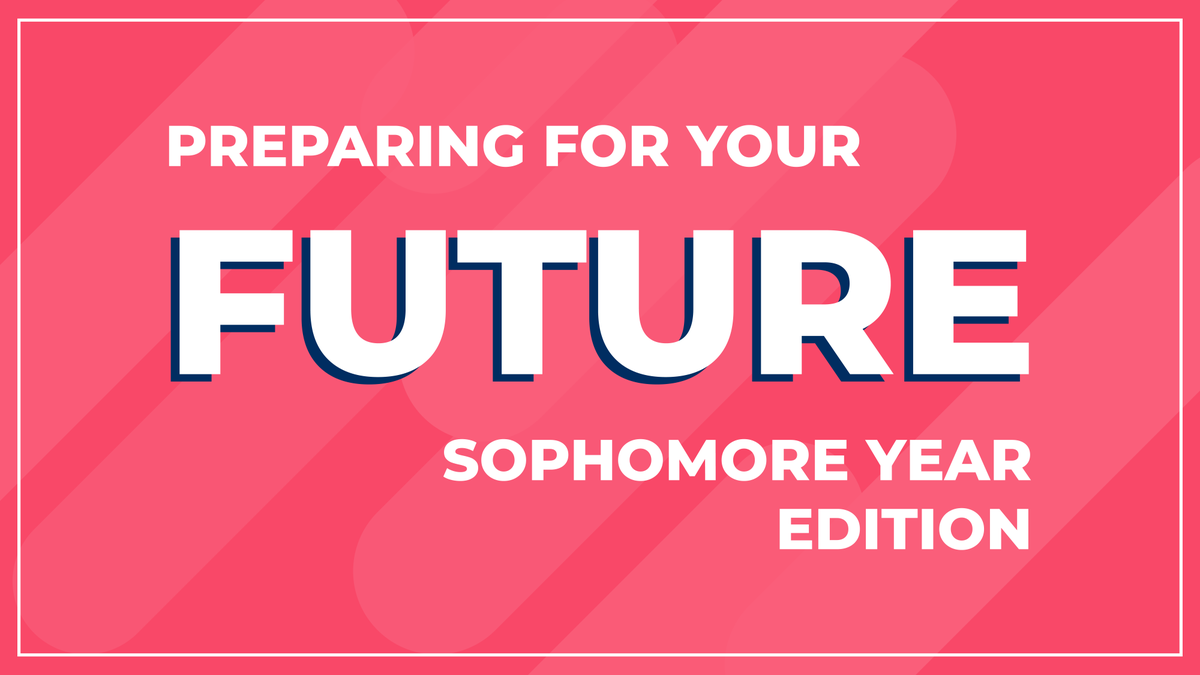 PREPARING FOR YOUR

FUTURE

SOPHOMORE YEAR EDITION